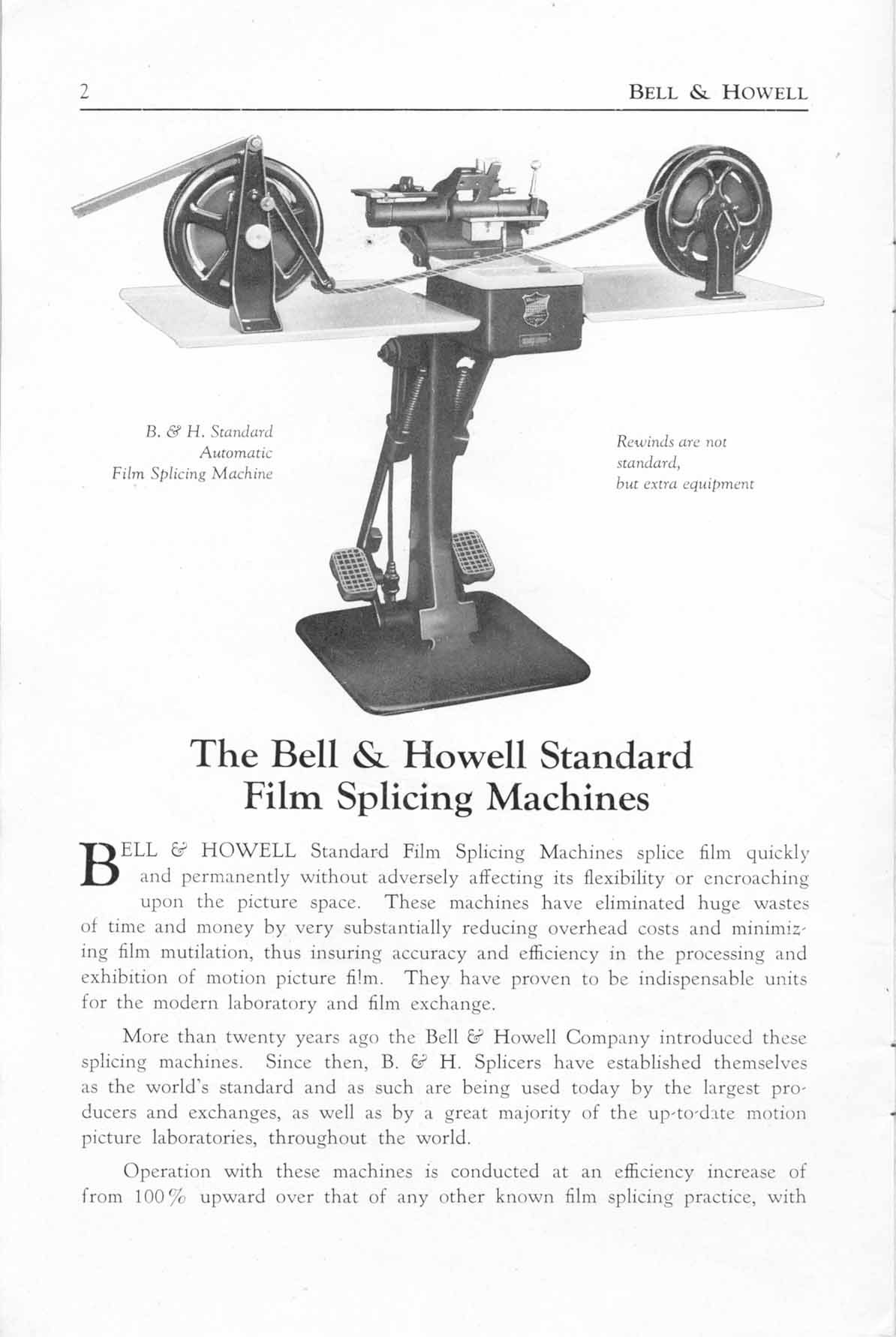 2 BELL & HOWELL

B. & H. Standard Automatic Film Splicing Machine

Rewinds are not standard, but extra equipment

The Bell & Howell Standard Film Splicing Machines

BELL & HOWELL Standard Film Splicing Machines splice film quickly and permanently without adversely affecting its flexibility or encroaching upon the picture space. These machines have eliminated huge wastes of time and money by very substantially reducing overhead costs and minimizing film mutilation, thus insuring accuracy and efficiency in the processing and exhibition of motion picture film. They have proven to be indispensable units for the modern laboratory and film exchange.

More than twenty years ago the Bell & Howell Company introduced these splicing machines. Since then, B. & H. Splicers have established themselves as the world's standard and as such are being used today by the largest producers and exchanges, as well as by a great majority of the up-to-date motion picture laboratories, throughout the world.

Operation with these machines is conducted at an efficiency increase of from 100% upward over that of any other known film splicing practice, with